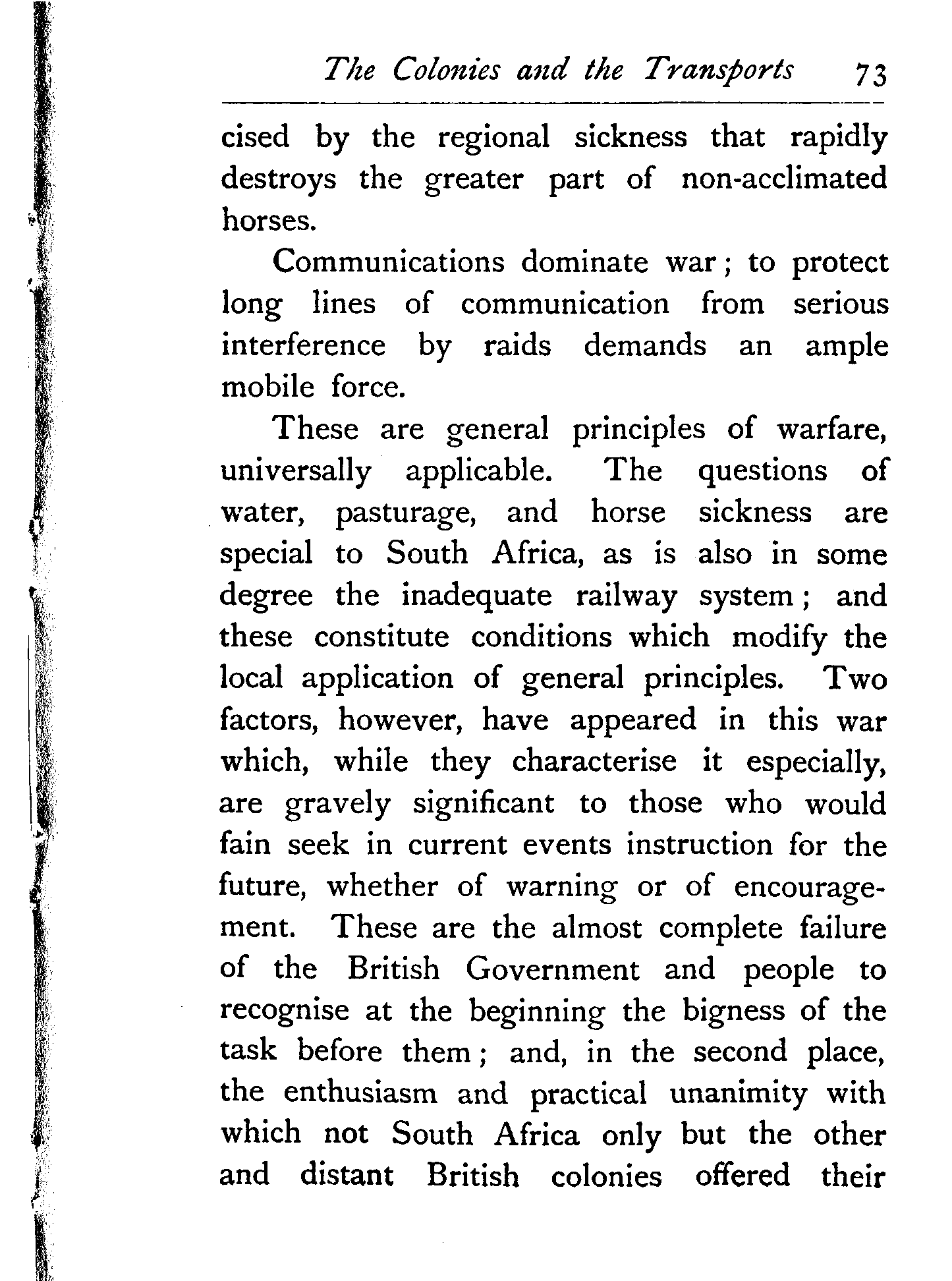 The Colonies and the Transports 73

cised by the regional sickness that rapidly destroys the greater part of non-acclimated horses.

Communications dominate war; to protect long lines of communication from serious interference by raids demands an ample mobile force.

These are general principles of warfare, universally applicable. The questions of water, pasturage, and horse sickness are special to South Africa, as is also in some degree the inadequate railway system; and these constitute conditions which modify the local application of general principles. Two factors, however, have appeared in this war which, while they characterise it especially, are gravely significant to those who would fain seek in current events instruction for the future, whether of warning or of encouragement. These are the almost complete failure of the British Government and people to recognise at the beginning the bigness of the task before them; and, in the second place, the enthusiasm and practical unanimity with which not South Africa only but the other and distant British colonies offered their